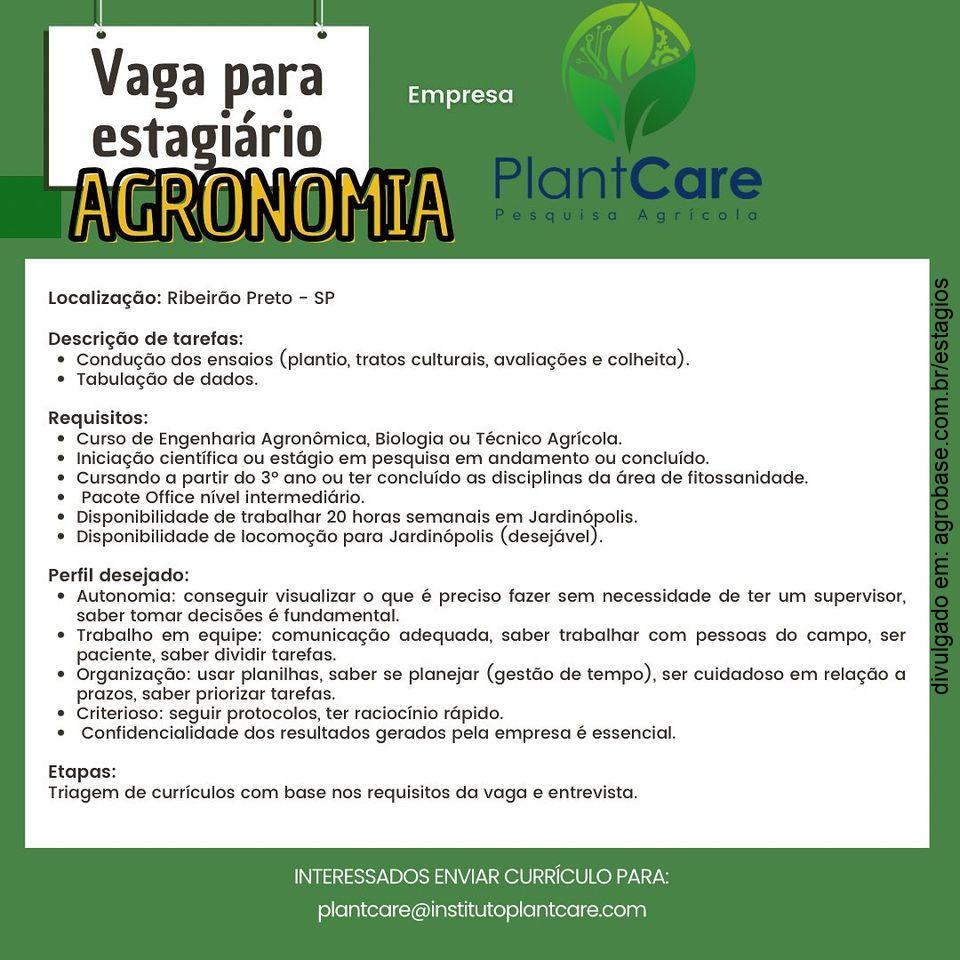 Vaga para estagiário
AGRONOMIA

Empresa

PlantCare
Pesquisa Agrícola

Localização: Ribeirão Preto - SP

Descrição de tarefas:
• Condução dos ensaios (plantio, tratos culturais, avaliações e colheita).
• Tabulação de dados.

Requisitos:
• Curso de Engenharia Agronômica, Biologia ou Técnico Agrícola.
• Iniciação científica ou estágio em pesquisa em andamento ou concluído.
• Cursando a partir do 3º ano ou ter concluído as disciplinas da área de fitossanidade.
• Pacote Office nível intermediário.
• Disponibilidade de trabalhar 20 horas semanais em Jardinópolis.
• Disponibilidade de locomoção para Jardinópolis (desejável).

Perfil desejado:
• Autonomia: conseguir visualizar o que é preciso fazer sem necessidade de ter um supervisor, saber tomar decisões é fundamental.
• Trabalho em equipe: comunicação adequada, saber trabalhar com pessoas do campo, ser paciente, saber dividir tarefas.
• Organização: usar planilhas, saber se planejar (gestão de tempo), ser cuidadoso em relação a prazos, saber priorizar tarefas.
• Criterioso: seguir protocolos, ter raciocínio rápido.
• Confidencialidade dos resultados gerados pela empresa é essencial.

Etapas:
Triagem de currículos com base nos requisitos da vaga e entrevista.

divulgado em: agrobase.com.br/estagios

INTERESSADOS ENVIAR CURRÍCULO PARA:
plantcare@institutoplantcare.com